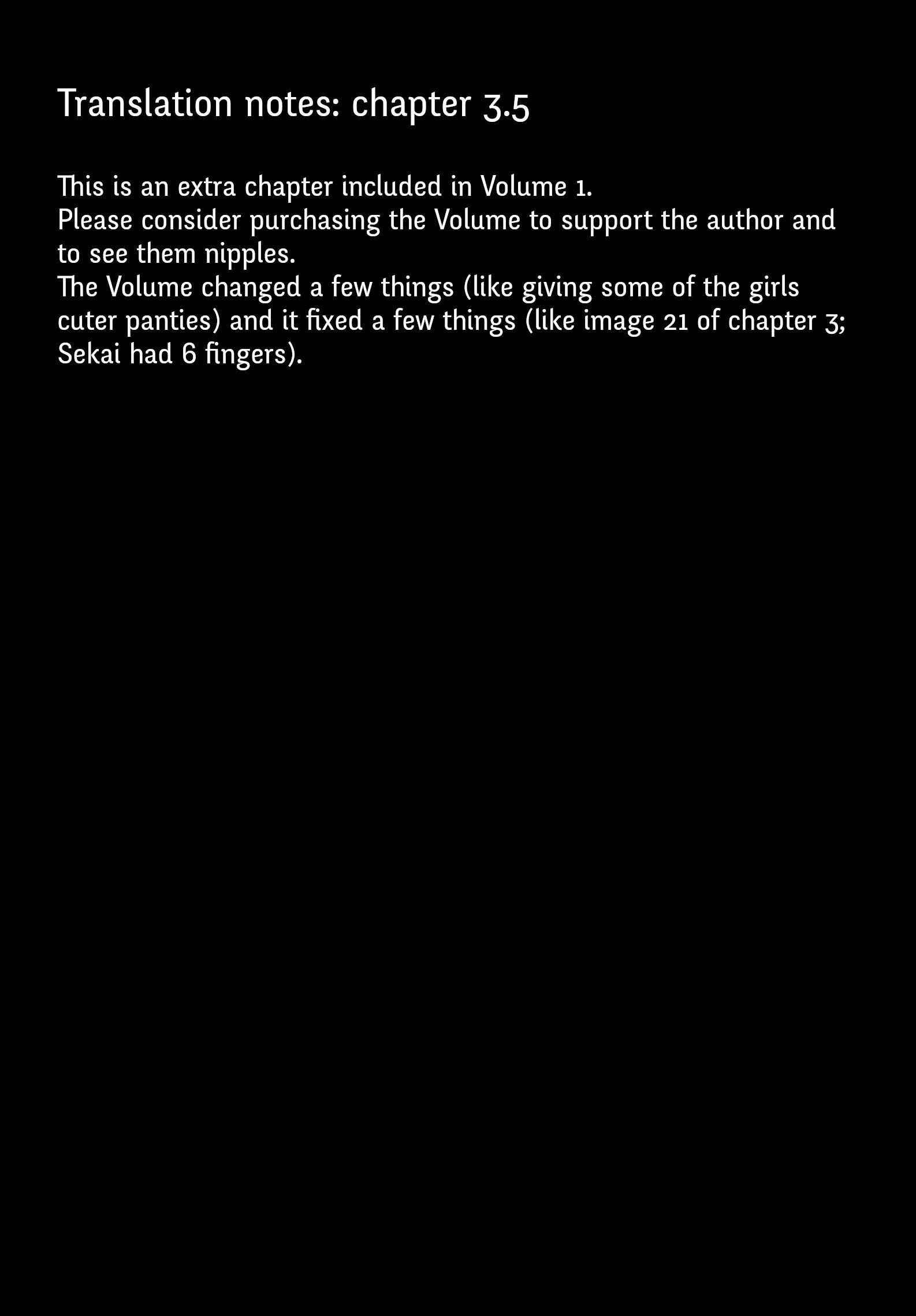 Translation notes: chapter 3.5

This is an extra chapter included in Volume 1.

Please consider purchasing the Volume to support the author and to see them nipples.

The Volume changed a few things (like giving some of the girls cuter panties) and it fixed a few things (like image 21 of chapter 3; Sekai had 6 fingers).